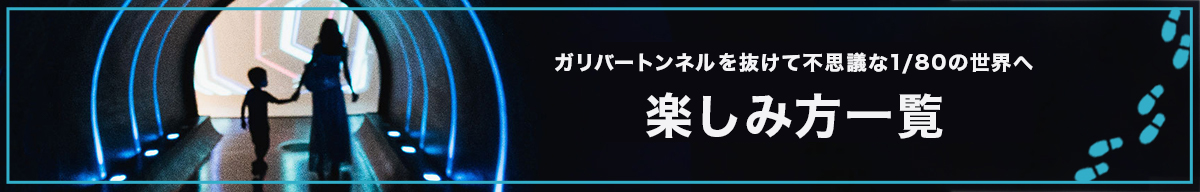 ガリバートンネルを抜けて不思議な1/80の世界へ

楽しみ方一覧